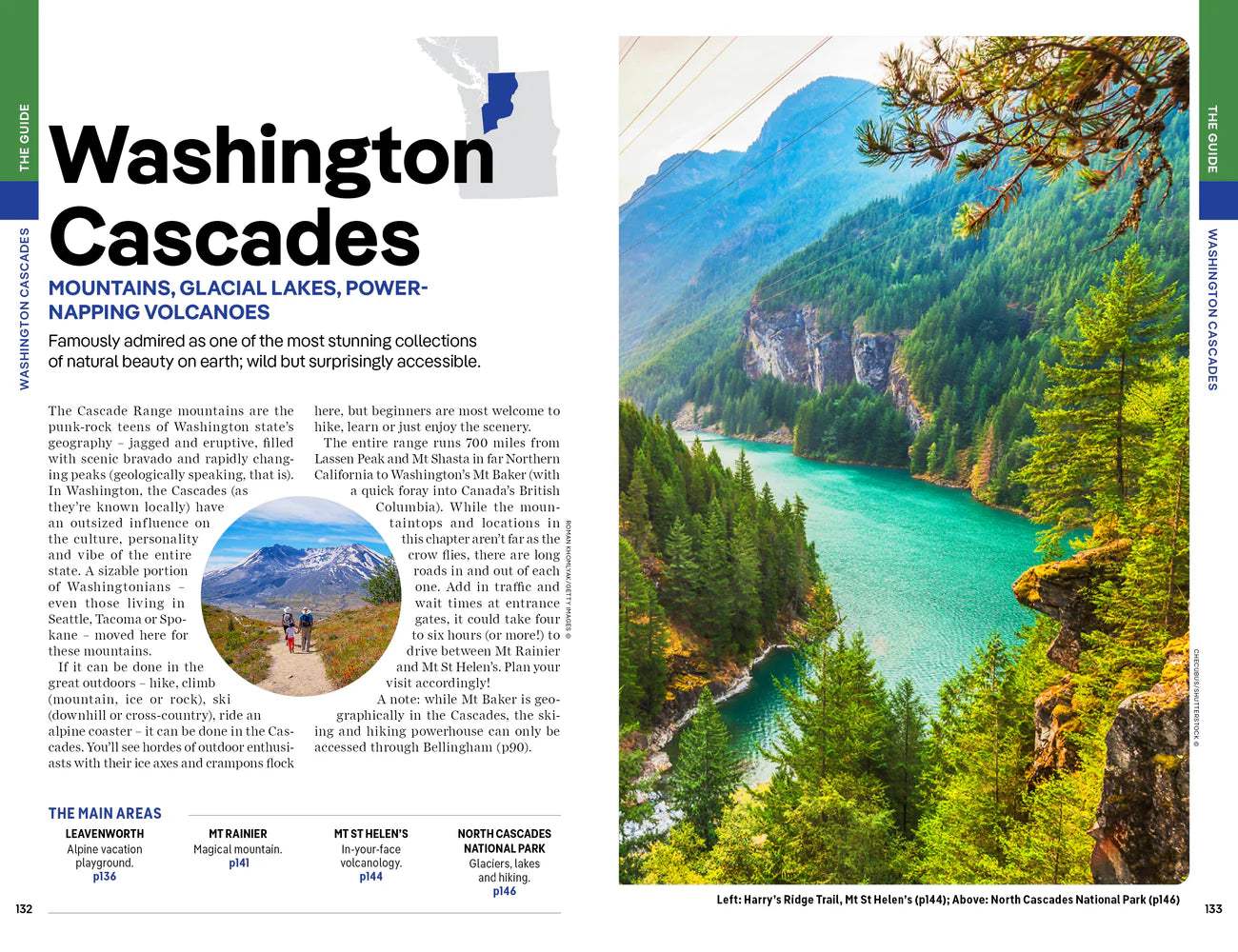 THE GUIDE

WASHINGTON CASCADES

Washington Cascades

MOUNTAINS, GLACIAL LAKES, POWER-NAPPING VOLCANOES

Famously admired as one of the most stunning collections of natural beauty on earth; wild but surprisingly accessible.

The Cascade Range mountains are the punk-rock teens of Washington state's geography – jagged and eruptive, filled with scenic bravado and rapidly changing peaks (geologically speaking, that is). In Washington, the Cascades (as they're known locally) have an outsized influence on the culture, personality and vibe of the entire state. A sizable portion of Washingtonians – even those living in Seattle, Tacoma or Spokane – moved here for these mountains.

If it can be done in the great outdoors – hike, climb (mountain, ice or rock), ski (downhill or cross-country), ride an alpine coaster – it can be done in the Cascades. You'll see hordes of outdoor enthusiasts with their ice axes and crampons flock here, but beginners are most welcome to hike, learn or just enjoy the scenery.

The entire range runs 700 miles from Lassen Peak and Mt Shasta in far Northern California to Washington's Mt Baker (with a quick foray into Canada's British Columbia). While the mountaintops and locations in this chapter aren't far as the crow flies, there are long roads in and out of each one. Add in traffic and wait times at entrance gates, it could take four to six hours (or more!) to drive between Mt Rainier and Mt St Helen's. Plan your visit accordingly!

A note: while Mt Baker is geographically in the Cascades, the skiing and hiking powerhouse can only be accessed through Bellingham (p90).

ROMAN KHOMLYAK/GETTY IMAGES ©

THE MAIN AREAS

LEAVENWORTH
Alpine vacation playground.
p136

MT RAINIER
Magical mountain.
p141

MT ST HELEN'S
In-your-face volcanology.
p144

NORTH CASCADES NATIONAL PARK
Glaciers, lakes and hiking.
p146

132

THE GUIDE

WASHINGTON CASCADES

CHECUBUS/SHUTTERSTOCK ©

Left: Harry's Ridge Trail, Mt St Helen's (p144); Above: North Cascades National Park (p146)

133